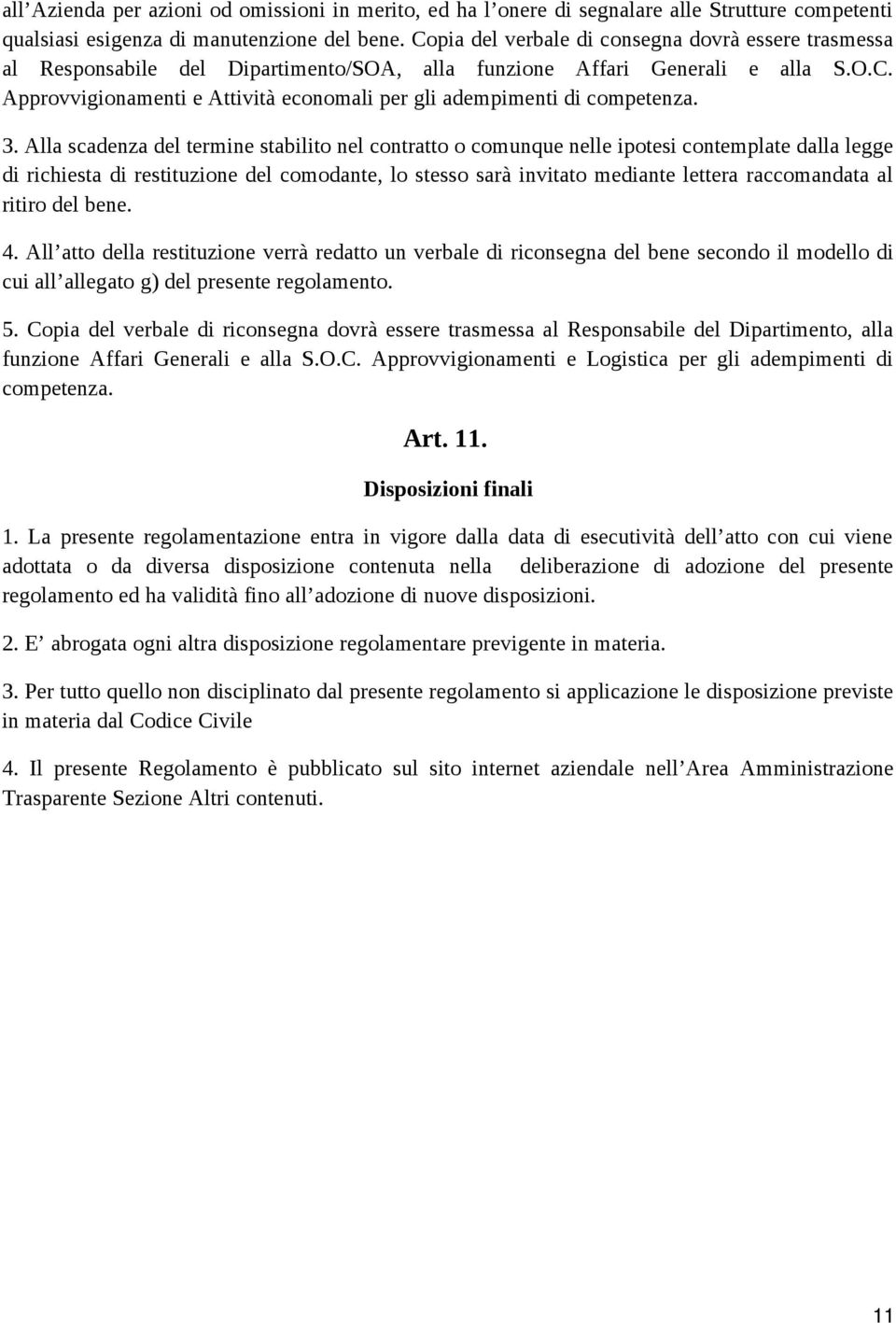 all’Azienda per azioni od omissioni in merito, ed ha l’onere di segnalare alle Strutture competenti qualsiasi esigenza di manutenzione del bene. Copia del verbale di consegna dovrà essere trasmessa al Responsabile del Dipartimento/SOA, alla funzione Affari Generali e alla S.O.C. Approvvigionamenti e Attività economali per gli adempimenti di competenza.

3. Alla scadenza del termine stabilito nel contratto o comunque nelle ipotesi contemplate dalla legge di richiesta di restituzione del comodante, lo stesso sarà invitato mediante lettera raccomandata al ritiro del bene.

4. All’atto della restituzione verrà redatto un verbale di riconsegna del bene secondo il modello di cui all’allegato g) del presente regolamento.

5. Copia del verbale di riconsegna dovrà essere trasmessa al Responsabile del Dipartimento, alla funzione Affari Generali e alla S.O.C. Approvvigionamenti e Logistica per gli adempimenti di competenza.

Art. 11.

Disposizioni finali

1. La presente regolamentazione entra in vigore dalla data di esecutività dell’atto con cui viene adottata o da diversa disposizione contenuta nella deliberazione di adozione del presente regolamento ed ha validità fino all’adozione di nuove disposizioni.

2. E’ abrogata ogni altra disposizione regolamentare previgente in materia.

3. Per tutto quello non disciplinato dal presente regolamento si applicazione le disposizione previste in materia dal Codice Civile

4. Il presente Regolamento è pubblicato sul sito internet aziendale nell’Area Amministrazione Trasparente Sezione Altri contenuti.

11